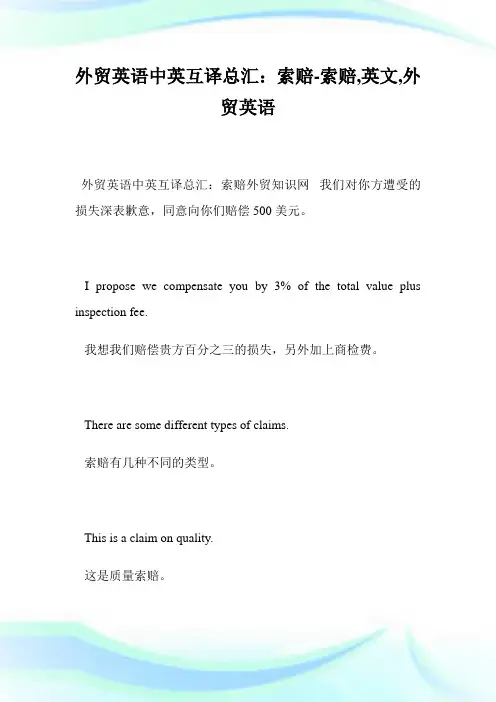 外贸英语中英互译总汇：索赔-索赔,英文,外贸英语

外贸英语中英互译总汇：索赔外贸知识网 我们对你方遭受的损失深表歉意，同意向你们赔偿 500 美元。

I propose we compensate you by 3% of the total value plus inspection fee.

我想我们赔偿贵方百分之三的损失，另外加上商检费。

There are some different types of claims.

索赔有几种不同的类型。

This is a claim on quality.

这是质量索赔。